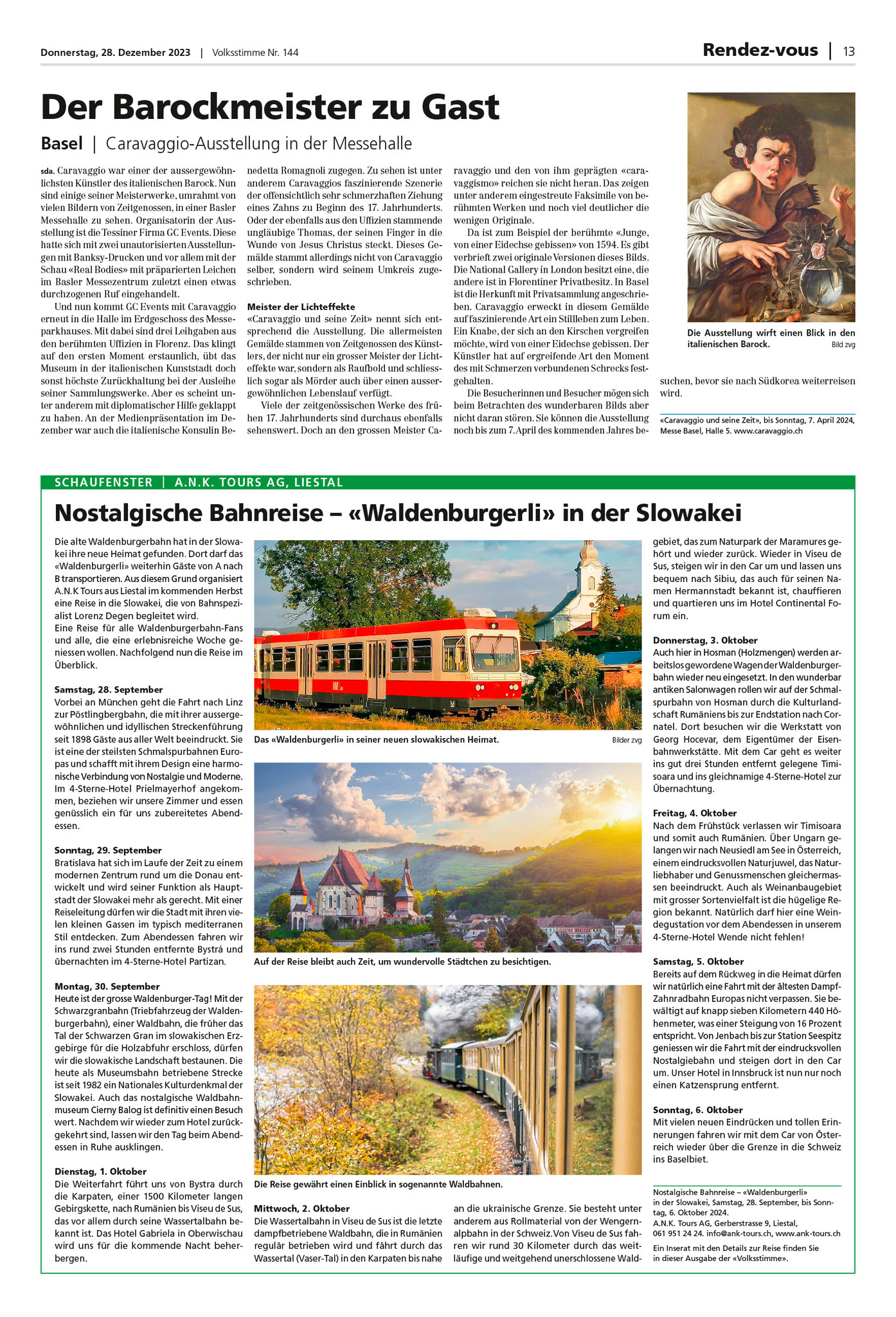 Donnerstag, 28. Dezember 2023 | Volksstimme Nr. 144

Rendez-vous | 13

Der Barockmeister zu Gast

Basel | Caravaggio-Ausstellung in der Messehalle

sda. Caravaggio war einer der aussergewöhnlichsten Künstler des italienischen Barock. Nun sind einige seiner Meisterwerke, umrahmt von vielen Bildern von Zeitgenossen, in einer Basler Messehalle zu sehen. Organisatorin der Ausstellung ist die Tessiner Firma GC Events. Diese hatte sich mit zwei unautorisierten Ausstellungen mit Banksy-Drucken und vor allem mit der Schau «Real Bodies» mit präparierten Leichen im Basler Messezentrum zuletzt einen etwas durchzogenen Ruf eingehandelt.

Und nun kommt GC Events mit Caravaggio erneut in die Halle im Erdgeschoss des Messeparkhauses. Mit dabei sind drei Leihgaben aus den berühmten Uffizien in Florenz. Das klingt auf den ersten Moment erstaunlich, übt das Museum in der italienischen Kunststadt doch sonst höchste Zurückhaltung bei der Ausleihe seiner Sammlungswerke. Aber es scheint unter anderem mit diplomatischer Hilfe geklappt zu haben. An der Medienpräsentation im Dezember war auch die italienische Konsulin Benedetta Romagnoli zugegen. Zu sehen ist unter anderem Caravaggios faszinierende Szenerie der offensichtlich sehr schmerzhaften Ziehung eines Zahns zu Beginn des 17. Jahrhunderts. Oder der ebenfalls aus den Uffizien stammende ungläubige Thomas, der seinen Finger in die Wunde von Jesus Christus steckt. Dieses Gemälde stammt allerdings nicht von Caravaggio selber, sondern wird seinem Umkreis zugeschrieben.

Meister der Lichteffekte
«Caravaggio und seine Zeit» nennt sich entsprechend die Ausstellung. Die allermeisten Gemälde stammen von Zeitgenossen des Künstlers, der nicht nur ein grosser Meister der Lichteffekte war, sondern als Raufbold und schliesslich sogar als Mörder auch über einen aussergewöhnlichen Lebenslauf verfügt.

Viele der zeitgenössischen Werke des frühen 17. Jahrhunderts sind durchaus ebenfalls sehenswert. Doch an den grossen Meister Caravaggio und den von ihm geprägten «caravaggismo» reichen sie nicht heran. Das zeigen unter anderem eingestreute Faksimile von berühmten Werken und noch viel deutlicher die wenigen Originale.

Da ist zum Beispiel der berühmte «Junge, von einer Eidechse gebissen» von 1594. Es gibt verbrieft zwei originale Versionen dieses Bilds. Die National Gallery in London besitzt eine, die andere ist in Florentiner Privatbesitz. In Basel ist die Herkunft mit Privatsammlung angeschrieben. Caravaggio erweckt in diesem Gemälde auf faszinierende Art ein Stillleben zum Leben. Ein Knabe, der sich an den Kirschen vergreifen möchte, wird von einer Eidechse gebissen. Der Künstler hat auf ergreifende Art den Moment des mit Schmerzen verbundenen Schrecks festgehalten.

Die Besucherinnen und Besucher mögen sich beim Betrachten des wunderbaren Bilds aber nicht daran stören. Sie können die Ausstellung noch bis zum 7. April des kommenden Jahres besuchen, bevor sie nach Südkorea weiterreisen wird.

Die Ausstellung wirft einen Blick in den italienischen Barock. Bild zvg

«Caravaggio und seine Zeit», bis Sonntag, 7. April 2024, Messe Basel, Halle 5. www.caravaggio.ch

SCHAUFENSTER | A.N.K. TOURS AG, LIESTAL

Nostalgische Bahnreise – «Waldenburgerli» in der Slowakei

Die alte Waldenburgerbahn hat in der Slowakei ihre neue Heimat gefunden. Dort darf das «Waldenburgerli» weiterhin Gäste von A nach B transportieren. Aus diesem Grund organisiert A.N.K Tours aus Liestal im kommenden Herbst eine Reise in die Slowakei, die von Bahnspezialist Lorenz Degen begleitet wird.
Eine Reise für alle Waldenburgerbahn-Fans und alle, die eine erlebnisreiche Woche geniessen wollen. Nachfolgend nun die Reise im Überblick.

Samstag, 28. September
Vorbei an München geht die Fahrt nach Linz zur Pöstlingbergbahn, die mit ihrer aussergewöhnlichen und idyllischen Streckenführung seit 1898 Gäste aus aller Welt beeindruckt. Sie ist eine der steilsten Schmalspurbahnen Europas und schafft mit ihrem Design eine harmonische Verbindung von Nostalgie und Moderne. Im 4-Sterne-Hotel Prielmayerhof angekommen, beziehen wir unsere Zimmer und essen genüsslich ein für uns zubereitetes Abendessen.

Sonntag, 29. September
Bratislava hat sich im Laufe der Zeit zu einem modernen Zentrum rund um die Donau entwickelt und wird seiner Funktion als Hauptstadt der Slowakei mehr als gerecht. Mit einer Reiseleitung dürfen wir die Stadt mit ihren vielen kleinen Gassen im typisch mediterranen Stil entdecken. Zum Abendessen fahren wir ins rund zwei Stunden entfernte Bystrá und übernachten im 4-Sterne-Hotel Partizan.

Montag, 30. September
Heute ist der grosse Waldenburger-Tag! Mit der Schwarzgranbahn (Triebfahrzeug der Waldenburgerbahn), einer Waldbahn, die früher das Tal der Schwarzen Gran im slowakischen Erzgebirge für die Holzabfuhr erschloss, dürfen wir die slowakische Landschaft bestaunen. Die heute als Museumsbahn betriebene Strecke ist seit 1982 ein Nationales Kulturdenkmal der Slowakei. Auch das nostalgische Waldbahnmuseum Cierny Balog ist definitiv einen Besuch wert. Nachdem wir wieder zum Hotel zurückgekehrt sind, lassen wir den Tag beim Abendessen in Ruhe ausklingen.

Dienstag, 1. Oktober
Die Weiterfahrt führt uns von Bystra durch die Karpaten, einer 1500 Kilometer langen Gebirgskette, nach Rumänien bis Viseu de Sus, das vor allem durch seine Wassertalbahn bekannt ist. Das Hotel Gabriela in Oberwischau wird uns für die kommende Nacht beherbergen.

Das «Waldenburgerli» in seiner neuen slowakischen Heimat. Bilder zvg

Auf der Reise bleibt auch Zeit, um wundervolle Städtchen zu besichtigen.

Die Reise gewährt einen Einblick in sogenannte Waldbahnen.

Mittwoch, 2. Oktober
Die Wassertalbahn in Viseu de Sus ist die letzte dampfbetriebene Waldbahn, die in Rumänien regulär betrieben wird und fährt durch das Wassertal (Vaser-Tal) in den Karpaten bis nahe an die ukrainische Grenze. Sie besteht unter anderem aus Rollmaterial von der Wengernalpbahn in der Schweiz. Von Viseu de Sus fahren wir rund 30 Kilometer durch das weitläufige und weitgehend unerschlossene Waldgebiet, das zum Naturpark der Maramures gehört und wieder zurück. Wieder in Viseu de Sus, steigen wir in den Car um und lassen uns bequem nach Sibiu, das auch für seinen Namen Hermannstadt bekannt ist, chauffieren und quartieren uns im Hotel Continental Forum ein.

Donnerstag, 3. Oktober
Auch hier in Hosman (Holzmengen) werden arbeitslos gewordene Wagen der Waldenburgerbahn wieder neu eingesetzt. In den wunderbar antiken Salonwagen rollen wir auf der Schmalspurbahn von Hosman durch die Kulturlandschaft Rumäniens bis zur Endstation nach Cornatel. Dort besuchen wir die Werkstatt von Georg Hocevar, dem Eigentümer der Eisenbahnwerkstätte. Mit dem Car geht es weiter ins gut drei Stunden entfernt gelegene Timisoara und ins gleichnamige 4-Sterne-Hotel zur Übernachtung.

Freitag, 4. Oktober
Nach dem Frühstück verlassen wir Timisoara und somit auch Rumänien. Über Ungarn gelangen wir nach Neusiedl am See in Österreich, einem eindrucksvollen Naturjuwel, das Naturliebhaber und Genussmenschen gleichermassen beeindruckt. Auch als Weinanbaugebiet mit grosser Sortenvielfalt ist die hügelige Region bekannt. Natürlich darf hier eine Weindegustation vor dem Abendessen in unserem 4-Sterne-Hotel Wende nicht fehlen!

Samstag, 5. Oktober
Bereits auf dem Rückweg in die Heimat dürfen wir natürlich eine Fahrt mit der ältesten Dampf-Zahnradbahn Europas nicht verpassen. Sie bewältigt auf knapp sieben Kilometern 440 Höhenmeter, was einer Steigung von 16 Prozent entspricht. Von Jenbach bis zur Station Seespitz geniessen wir die Fahrt mit der eindrucksvollen Nostalgiebahn und steigen dort in den Car um. Unser Hotel in Innsbruck ist nun nur noch einen Katzensprung entfernt.

Sonntag, 6. Oktober
Mit vielen neuen Eindrücken und tollen Erinnerungen fahren wir mit dem Car von Österreich wieder über die Grenze in die Schweiz ins Baselbiet.

Nostalgische Bahnreise – «Waldenburgerli» in der Slowakei, Samstag, 28. September, bis Sonntag, 6. Oktober 2024.
A.N.K. Tours AG, Gerberstrasse 9, Liestal, 061 951 24 24. info@ank-tours.ch, www.ank-tours.ch

Ein Inserat mit den Details zur Reise finden Sie in dieser Ausgabe der «Volksstimme».